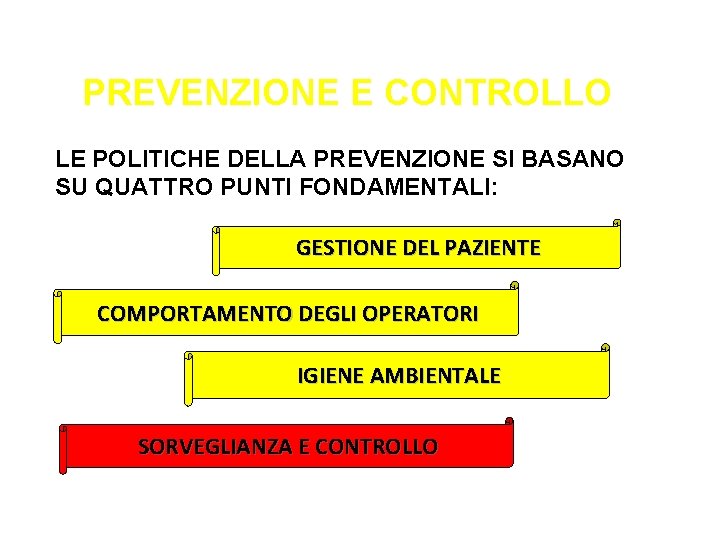 PREVENZIONE E CONTROLLO

LE POLITICHE DELLA PREVENZIONE SI BASANO SU QUATTRO PUNTI FONDAMENTALI:

GESTIONE DEL PAZIENTE

COMPORTAMENTO DEGLI OPERATORI

IGIENE AMBIENTALE

SORVEGLIANZA E CONTROLLO